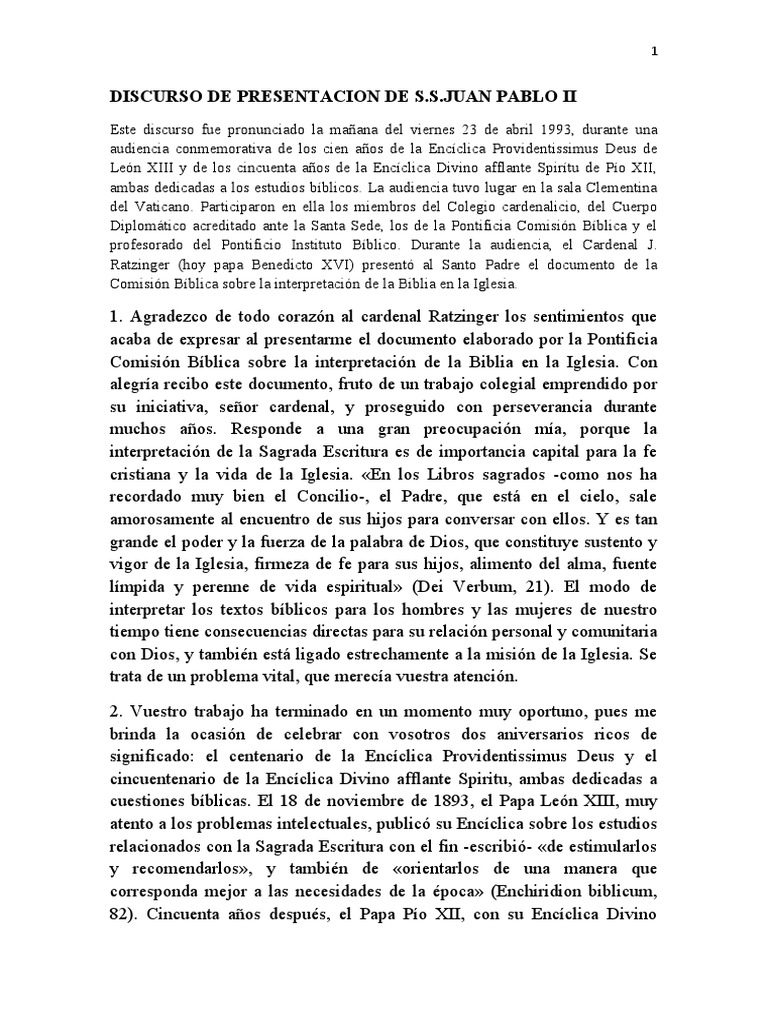 1

DISCURSO DE PRESENTACION DE S.S.JUAN PABLO II

Este discurso fue pronunciado la mañana del viernes 23 de abril 1993, durante una audiencia conmemorativa de los cien años de la Encíclica Providentissimus Deus de León XIII y de los cincuenta años de la Encíclica Divino afflante Spiritu de Pío XII, ambas dedicadas a los estudios bíblicos. La audiencia tuvo lugar en la sala Clementina del Vaticano. Participaron en ella los miembros del Colegio cardenalicio, del Cuerpo Diplomático acreditado ante la Santa Sede, los de la Pontificia Comisión Bíblica y el profesorado del Pontificio Instituto Bíblico. Durante la audiencia, el Cardenal J. Ratzinger (hoy papa Benedicto XVI) presentó al Santo Padre el documento de la Comisión Bíblica sobre la interpretación de la Biblia en la Iglesia.

1. Agradezco de todo corazón al cardenal Ratzinger los sentimientos que acaba de expresar al presentarme el documento elaborado por la Pontificia Comisión Bíblica sobre la interpretación de la Biblia en la Iglesia. Con alegría recibo este documento, fruto de un trabajo colegial emprendido por su iniciativa, señor cardenal, y proseguido con perseverancia durante muchos años. Responde a una gran preocupación mía, porque la interpretación de la Sagrada Escritura es de importancia capital para la fe cristiana y la vida de la Iglesia. «En los Libros sagrados -como nos ha recordado muy bien el Concilio-, el Padre, que está en el cielo, sale amorosamente al encuentro de sus hijos para conversar con ellos. Y es tan grande el poder y la fuerza de la palabra de Dios, que constituye sustento y vigor de la Iglesia, firmeza de fe para sus hijos, alimento del alma, fuente límpida y perenne de vida espiritual» (Dei Verbum, 21). El modo de interpretar los textos bíblicos para los hombres y las mujeres de nuestro tiempo tiene consecuencias directas para su relación personal y comunitaria con Dios, y también está ligado estrechamente a la misión de la Iglesia. Se trata de un problema vital, que merecía vuestra atención.

2. Vuestro trabajo ha terminado en un momento muy oportuno, pues me brinda la ocasión de celebrar con vosotros dos aniversarios ricos de significado: el centenario de la Encíclica Providentissimus Deus y el cincuentenario de la Encíclica Divino afflante Spiritu, ambas dedicadas a cuestiones bíblicas. El 18 de noviembre de 1893, el Papa León XIII, muy atento a los problemas intelectuales, publicó su Encíclica sobre los estudios relacionados con la Sagrada Escritura con el fin -escribió- «de estimularlos y recomendarlos», y también de «orientarlos de una manera que corresponda mejor a las necesidades de la época» (Enchiridion biblicum, 82). Cincuenta años después, el Papa Pío XII, con su Encíclica Divino